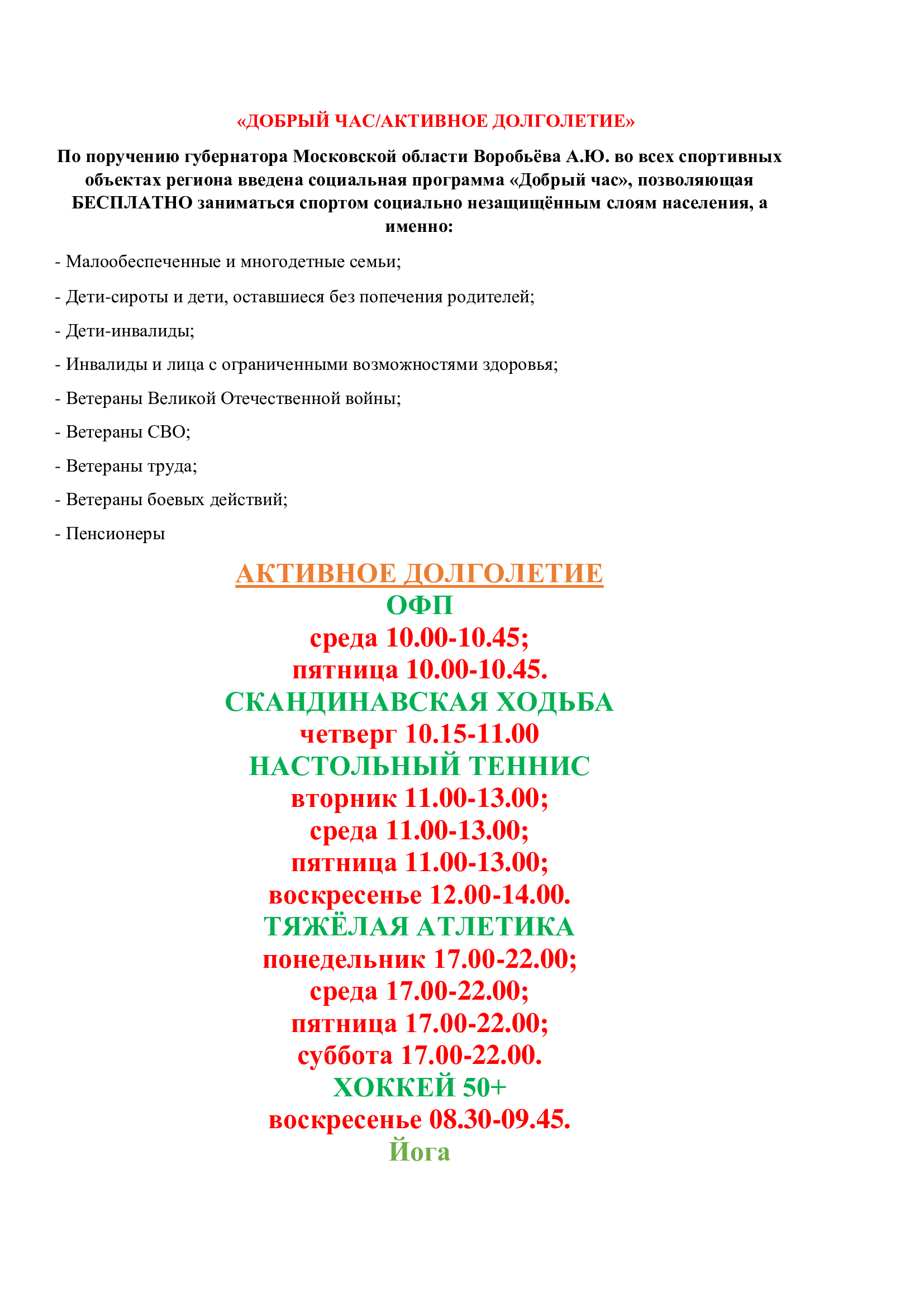 «ДОБРЫЙ ЧАС/АКТИВНОЕ ДОЛГОЛЕТИЕ»

По поручению губернатора Московской области Воробьёва А.Ю. во всех спортивных объектах региона введена социальная программа «Добрый час», позволяющая БЕСПЛАТНО заниматься спортом социально незащищённым слоям населения, а именно:

- Малообеспеченные и многодетные семьи;

- Дети-сироты и дети, оставшиеся без попечения родителей;

- Дети-инвалиды;

- Инвалиды и лица с ограниченными возможностями здоровья;

- Ветераны Великой Отечественной войны;

- Ветераны СВО;

- Ветераны труда;

- Ветераны боевых действий;

- Пенсионеры

АКТИВНОЕ ДОЛГОЛЕТИЕ
ОФП
среда 10.00-10.45;
пятница 10.00-10.45.
СКАНДИНАВСКАЯ ХОДЬБА
четверг 10.15-11.00
НАСТОЛЬНЫЙ ТЕННИС
вторник 11.00-13.00;
среда 11.00-13.00;
пятница 11.00-13.00;
воскресенье 12.00-14.00.
ТЯЖЁЛАЯ АТЛЕТИКА
понедельник 17.00-22.00;
среда 17.00-22.00;
пятница 17.00-22.00;
суббота 17.00-22.00.
ХОККЕЙ 50+
воскресенье 08.30-09.45.
Йога